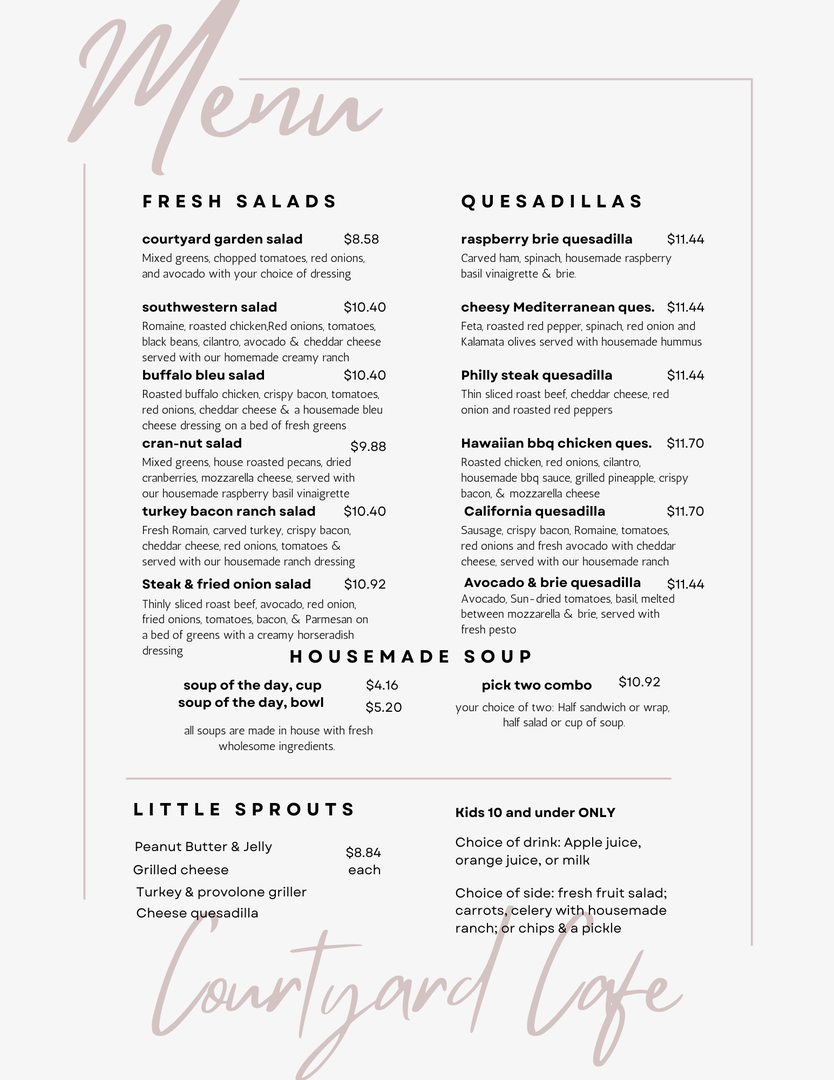 Menu

FRESH SALADS

courtyard garden salad $8.58
Mixed greens, chopped tomatoes, red onions, and avocado with your choice of dressing

southwestern salad $10.40
Romaine, roasted chicken,Red onions, tomatoes, black beans, cilantro, avocado & cheddar cheese served with our homemade creamy ranch

buffalo bleu salad $10.40
Roasted buffalo chicken, crispy bacon, tomatoes, red onions, cheddar cheese & a housemade bleu cheese dressing on a bed of fresh greens

cran-nut salad $9.88
Mixed greens, house roasted pecans, dried cranberries, mozzarella cheese, served with our housemade raspberry basil vinaigrette

turkey bacon ranch salad $10.40
Fresh Romain, carved turkey, crispy bacon, cheddar cheese, red onions, tomatoes & served with our housemade ranch dressing

Steak & fried onion salad $10.92
Thinly sliced roast beef, avocado, red onion, fried onions, tomatoes, bacon, & Parmesan on a bed of greens with a creamy horseradish dressing

QUESADILLAS

raspberry brie quesadilla $11.44
Carved ham, spinach, housemade raspberry basil vinaigrette & brie.

cheesy Mediterranean ques. $11.44
Feta, roasted red pepper, spinach, red onion and Kalamata olives served with housemade hummus

Philly steak quesadilla $11.44
Thin sliced roast beef, cheddar cheese, red onion and roasted red peppers

Hawaiian bbq chicken ques. $11.70
Roasted chicken, red onions, cilantro, housemade bbq sauce, grilled pineapple, crispy bacon, & mozzarella cheese

California quesadilla $11.70
Sausage, crispy bacon, Romaine, tomatoes, red onions and fresh avocado with cheddar cheese, served with our housemade ranch

Avocado & brie quesadilla $11.44
Avocado, Sun-dried tomatoes, basil, melted between mozzarella & brie, served with fresh pesto

HOUSEMADE SOUP

soup of the day, cup $4.16
soup of the day, bowl $5.20
all soups are made in house with fresh wholesome ingredients.

pick two combo $10.92
your choice of two: Half sandwich or wrap, half salad or cup of soup.

LITTLE SPROUTS

Peanut Butter & Jelly
Grilled cheese
Turkey & provolone griller
Cheese quesadilla
$8.84 each

Kids 10 and under ONLY

Choice of drink: Apple juice, orange juice, or milk

Choice of side: fresh fruit salad; carrots, celery with housemade ranch; or chips & a pickle

Courtyard Cafe